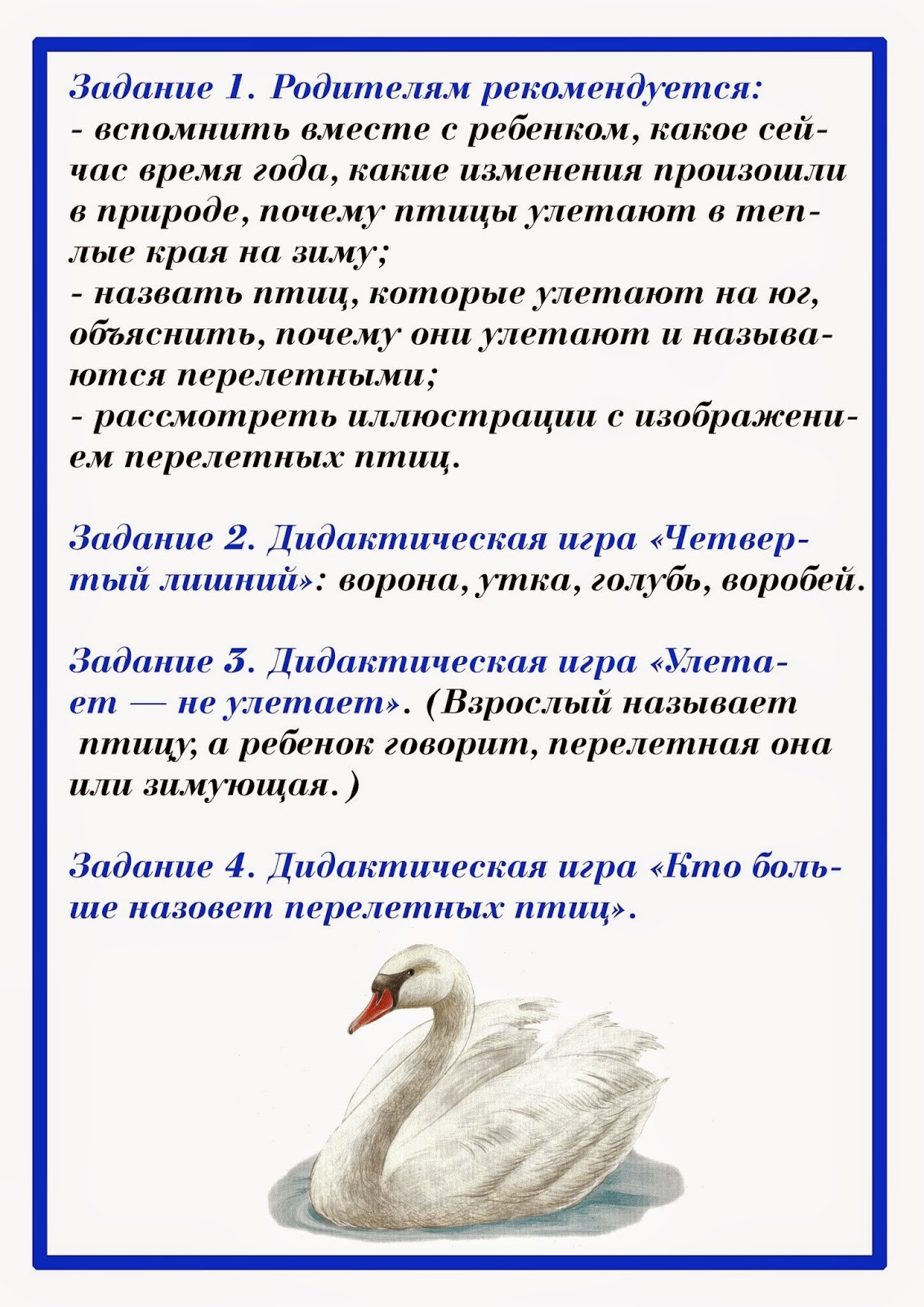 Задание 1. Родителям рекомендуется:
- вспомнить вместе с ребенком, какое сейчас время года, какие изменения произошли в природе, почему птицы улетают в теплые края на зиму;
- назвать птиц, которые улетают на юг, объяснить, почему они улетают и называются перелетными;
- рассмотреть иллюстрации с изображением перелетных птиц.

Задание 2. Дидактическая игра «Четвертый лишний»: ворона, утка, голубь, воробей.

Задание 3. Дидактическая игра «Улетает — не улетает». (Взрослый называет птицу, а ребенок говорит, перелетная она или зимующая.)

Задание 4. Дидактическая игра «Кто больше назовет перелетных птиц».